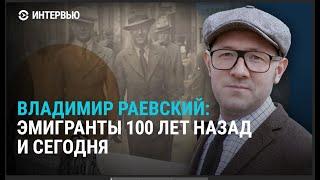 ИНТЕРВЬЮ

ВЛАДИМИР РАЕВСКИЙ:
ЭМИГРАНТЫ 100 ЛЕТ НАЗАД И СЕГОДНЯ